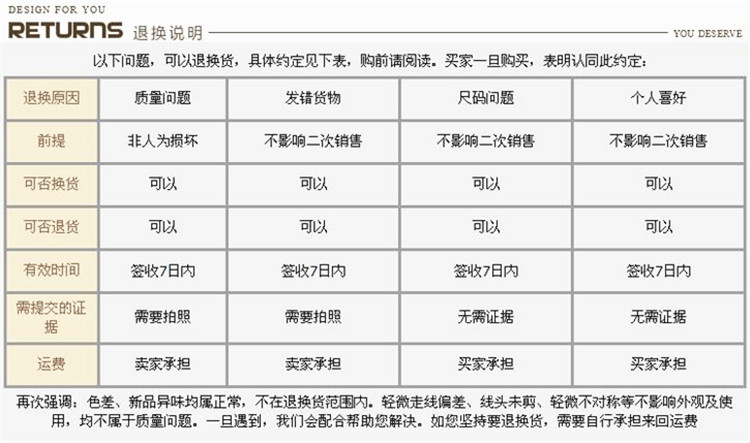 DESIGN FOR YOU

RETURNS 退换说明

YOU DESERVE

以下问题，可以退换货，具体约定见下表，购前请阅读。买家一旦购买，表明认同此约定：

| 退换原因 | 质量问题 | 发错货物 | 尺码问题 | 个人喜好 |
|---|---|---|---|---|
| 前提 | 非人为损坏 | 不影响二次销售 | 不影响二次销售 | 不影响二次销售 |
| 可否换货 | 可以 | 可以 | 可以 | 可以 |
| 可否退货 | 可以 | 可以 | 可以 | 可以 |
| 有效时间 | 签收7日内 | 签收7日内 | 签收7日内 | 签收7日内 |
| 需提交的证据 | 需要拍照 | 需要拍照 | 无需证据 | 无需证据 |
| 运费 | 卖家承担 | 卖家承担 | 买家承担 | 买家承担 |

再次强调：色差、新品异味均属正常，不在退换货范围内。轻微走线偏差、线头未剪、轻微不对称等不影响外观及使用，均不属于质量问题。一旦遇到，我们会配合帮助您解决。如您坚持要退换货，需要自行承担来回运费